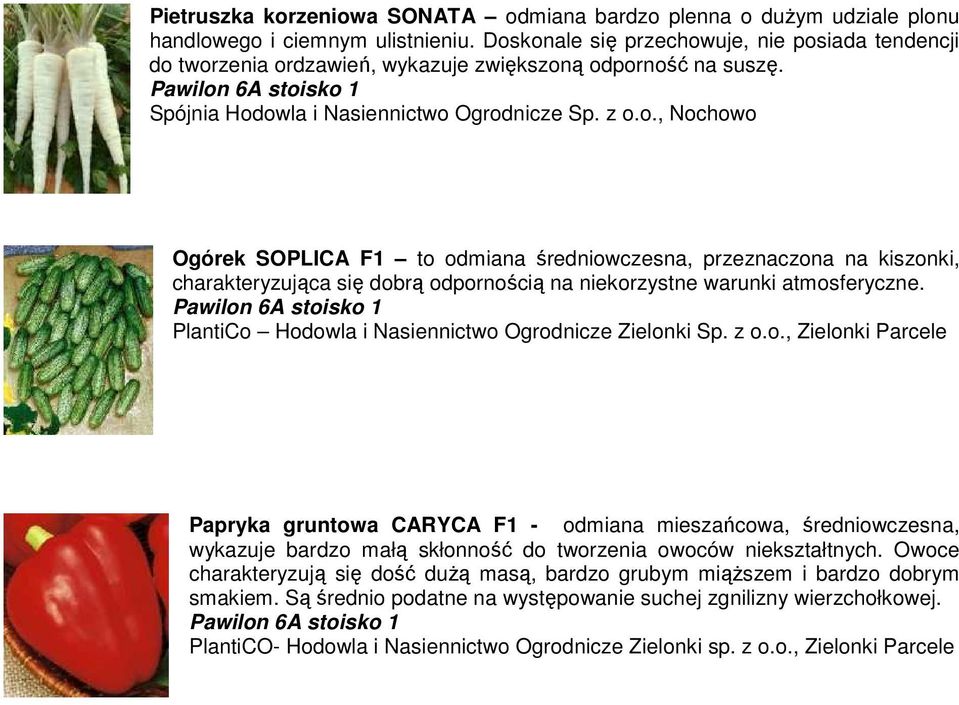 Pietruszka korzeniowa SONATA – odmiana bardzo plenna o dużym udziale plonu handlowego i ciemnym ulistnieniu. Doskonale się przechowuje, nie posiada tendencji do tworzenia ordzawień, wykazuje zwiększoną odporność na suszę.
Pawilon 6A stoisko 1
Spójnia Hodowla i Nasiennictwo Ogrodnicze Sp. z o.o., Nochowo

Ogórek SOPLICA F1 – to odmiana średniowczesna, przeznaczona na kiszonki, charakteryzująca się dobrą odpornością na niekorzystne warunki atmosferyczne.
Pawilon 6A stoisko 1
PlantiCo – Hodowla i Nasiennictwo Ogrodnicze Zielonki Sp. z o.o., Zielonki Parcele

Papryka gruntowa CARYCA F1 - odmiana mieszańcowa, średniowczesna, wykazuje bardzo małą skłonność do tworzenia owoców niekształtnych. Owoce charakteryzują się dość dużą masą, bardzo grubym miąższem i bardzo dobrym smakiem. Są średnio podatne na występowanie suchej zgnilizny wierzchołkowej.
Pawilon 6A stoisko 1
PlantiCO- Hodowla i Nasiennictwo Ogrodnicze Zielonki sp. z o.o., Zielonki Parcele